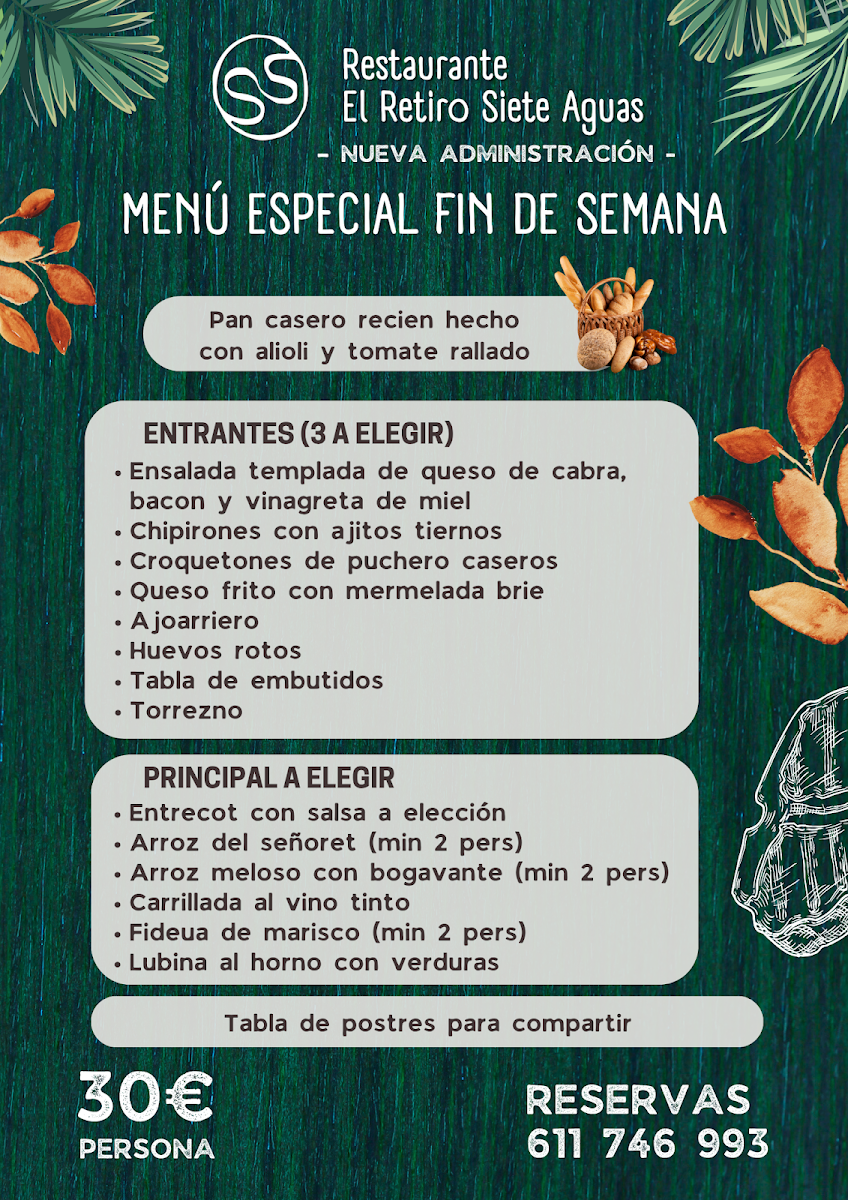 SS

Restaurante
El Retiro Siete Aguas
- NUEVA ADMINISTRACIÓN -

MENÚ ESPECIAL FIN DE SEMANA

Pan casero recien hecho con alioli y tomate rallado

ENTRANTES (3 A ELEGIR)
• Ensalada templada de queso de cabra, bacon y vinagreta de miel
• Chipirones con ajitos tiernos
• Croquetones de puchero caseros
• Queso frito con mermelada brie
• Ajoarriero
• Huevos rotos
• Tabla de embutidos
• Torrezno

PRINCIPAL A ELEGIR
• Entrecot con salsa a elección
• Arroz del señoret (min 2 pers)
• Arroz meloso con bogavante (min 2 pers)
• Carrillada al vino tinto
• Fideua de marisco (min 2 pers)
• Lubina al horno con verduras

Tabla de postres para compartir

30€
PERSONA

RESERVAS
611 746 993